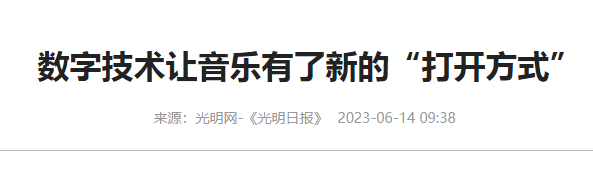 数字技术让音乐有了新的“打开方式”

来源：光明网-《光明日报》 2023-06-14 09:38